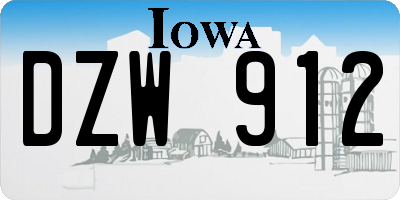 IOWA

DZW 912